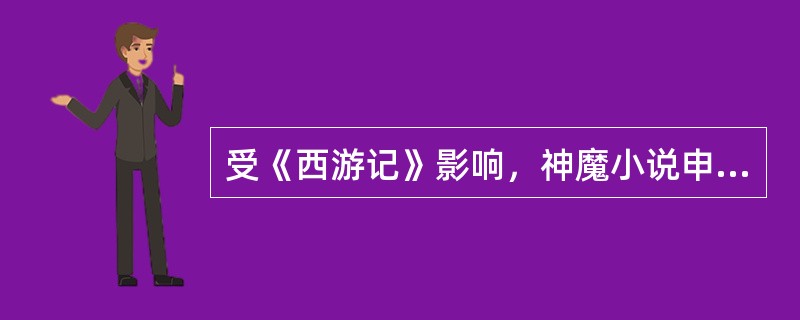 受《西游记》影响，神魔小说申...